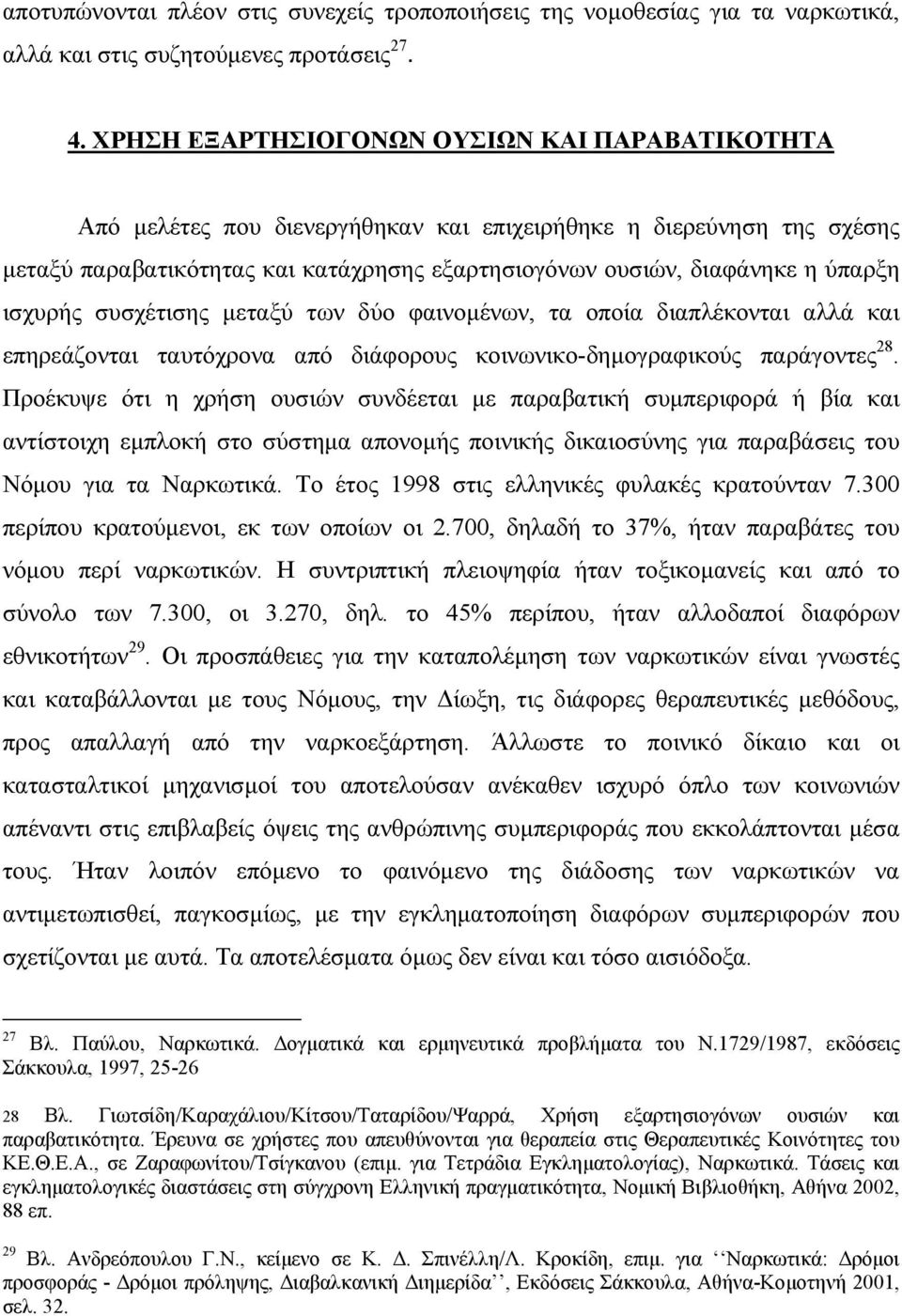 αποτυπώνονται πλέον στις συνεχείς τροποποιήσεις της νομοθεσίας για τα ναρκωτικά, αλλά και στις συζητούμενες προτάσεις$^{27}$.

4. ΧΡΗΣΗ ΕΞΑΡΤΗΣΙΟΓΟΝΩΝ ΟΥΣΙΩΝ ΚΑΙ ΠΑΡΑΒΑΤΙΚΟΤΗΤΑ

Από μελέτες που διενεργήθηκαν και επιχειρήθηκε η διερεύνηση της σχέσης μεταξύ παραβατικότητας και κατάχρησης εξαρτησιογόνων ουσιών, διαφάνηκε η ύπαρξη ισχυρής συσχέτισης μεταξύ των δύο φαινομένων, τα οποία διαπλέκονται αλλά και επηρεάζονται ταυτόχρονα από διάφορους κοινωνικο-δημογραφικούς παράγοντες$^{28}$. Προέκυψε ότι η χρήση ουσιών συνδέεται με παραβατική συμπεριφορά ή βία και αντίστοιχη εμπλοκή στο σύστημα απονομής ποινικής δικαιοσύνης για παραβάσεις του Νόμου για τα Ναρκωτικά. Το έτος 1998 στις ελληνικές φυλακές κρατούνταν 7.300 περίπου κρατούμενοι, εκ των οποίων οι 2.700, δηλαδή το 37%, ήταν παραβάτες του νόμου περί ναρκωτικών. Η συντριπτική πλειοψηφία ήταν τοξικομανείς και από το σύνολο των 7.300, οι 3.270, δηλ. το 45% περίπου, ήταν αλλοδαποί διαφόρων εθνικοτήτων$^{29}$. Οι προσπάθειες για την καταπολέμηση των ναρκωτικών είναι γνωστές και καταβάλλονται με τους Νόμους, την Δίωξη, τις διάφορες θεραπευτικές μεθόδους, προς απαλλαγή από την ναρκοεξάρτηση. Άλλωστε το ποινικό δίκαιο και οι κατασταλτικοί μηχανισμοί του αποτελούσαν ανέκαθεν ισχυρό όπλο των κοινωνιών απέναντι στις επιβλαβείς όψεις της ανθρώπινης συμπεριφοράς που εκκολάπτονται μέσα τους. Ήταν λοιπόν επόμενο το φαινόμενο της διάδοσης των ναρκωτικών να αντιμετωπισθεί, παγκοσμίως, με την εγκληματοποίηση διαφόρων συμπεριφορών που σχετίζονται με αυτά. Τα αποτελέσματα όμως δεν είναι και τόσο αισιόδοξα.

$^{27}$ Βλ. Παύλου, Ναρκωτικά. Δογματικά και ερμηνευτικά προβλήματα του Ν.1729/1987, εκδόσεις Σάκκουλα, 1997, 25-26

28 Βλ. Γιωτσίδη/Καραχάλιου/Κίτσου/Ταταρίδου/Ψαρρά, Χρήση εξαρτησιογόνων ουσιών και παραβατικότητα. Έρευνα σε χρήστες που απευθύνονται για θεραπεία στις Θεραπευτικές Κοινότητες του ΚΕ.Θ.Ε.Α., σε Ζαραφωνίτου/Τσίγκανου (επιμ. για Τετράδια Εγκληματολογίας), Ναρκωτικά. Τάσεις και εγκληματολογικές διαστάσεις στη σύγχρονη Ελληνική πραγματικότητα, Νομική Βιβλιοθήκη, Αθήνα 2002, 88 επ.

$^{29}$ Βλ. Ανδρεόπουλου Γ.Ν., κείμενο σε Κ. Δ. Σπινέλλη/Λ. Κροκίδη, επιμ. για ‘‘Ναρκωτικά: Δρόμοι προσφοράς - Δρόμοι πρόληψης, Διαβαλκανική Διημερίδα’’, Εκδόσεις Σάκκουλα, Αθήνα-Κομοτηνή 2001, σελ. 32.